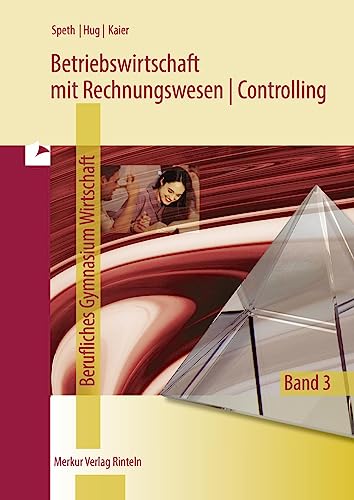 Speth | Hug | Kaier

Betriebswirtschaft
mit Rechnungswesen | Controlling

Berufliches Gymnasium Wirtschaft

Band 3

Merkur Verlag Rinteln